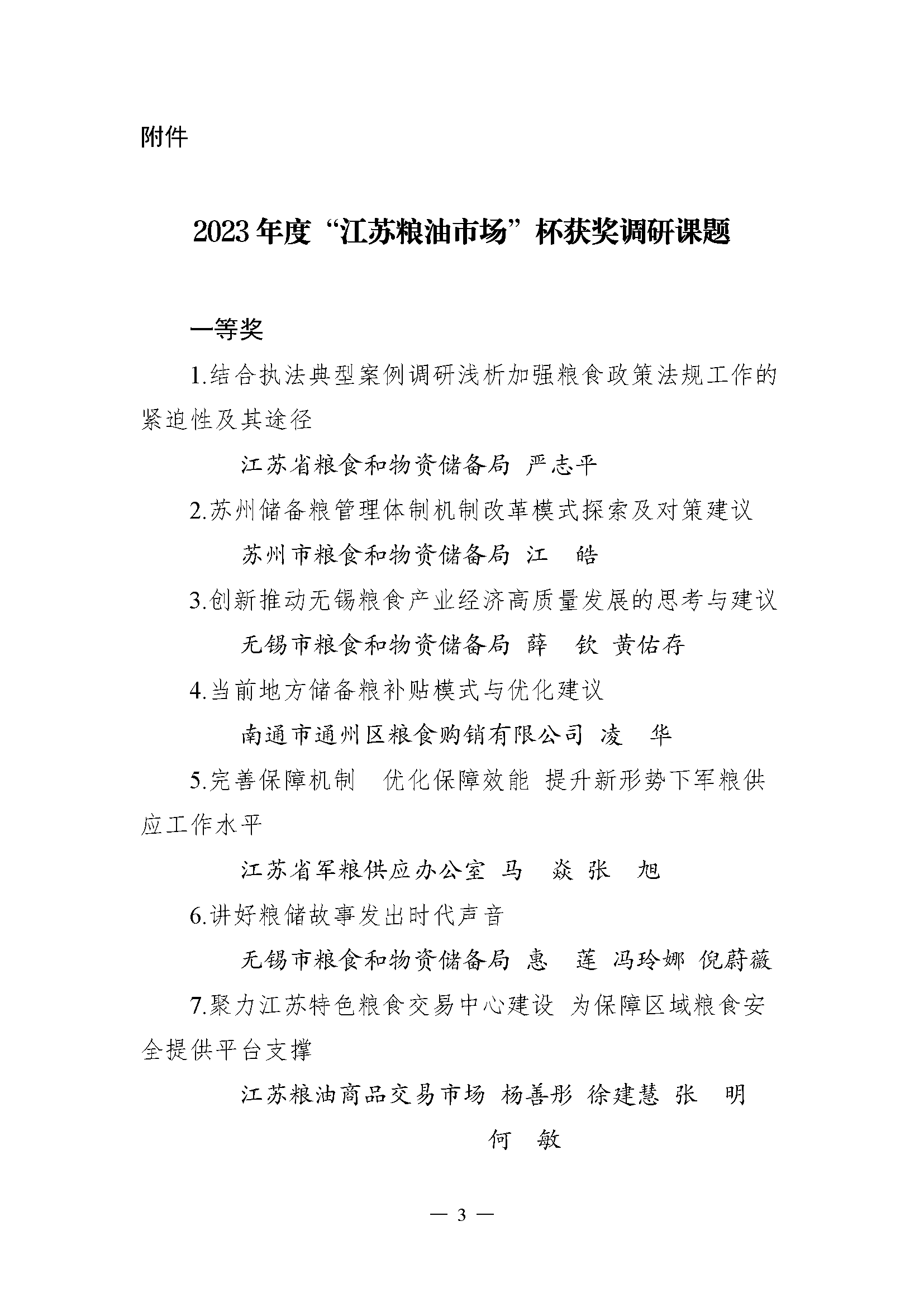 附件

2023年度“江苏粮油市场”杯获奖调研课题

一等奖

1.结合执法典型案例调研浅析加强粮食政策法规工作的紧迫性及其途径

江苏省粮食和物资储备局 严志平

2.苏州储备粮管理体制机制改革模式探索及对策建议

苏州市粮食和物资储备局 江 皓

3.创新推动无锡粮食产业经济高质量发展的思考与建议

无锡市粮食和物资储备局 薛 钦 黄佑存

4.当前地方储备粮补贴模式与优化建议

南通市通州区粮食购销有限公司 凌 华

5.完善保障机制 优化保障效能 提升新形势下军粮供应工作水平

江苏省军粮供应办公室 马 焱 张 旭

6.讲好粮储故事发出时代声音

无锡市粮食和物资储备局 惠 莲 冯玲娜 倪蔚薇

7.聚力江苏特色粮食交易中心建设 为保障区域粮食安全提供平台支撑

江苏粮油商品交易市场 杨善彤 徐建慧 张 明 何 敏

— 3 —